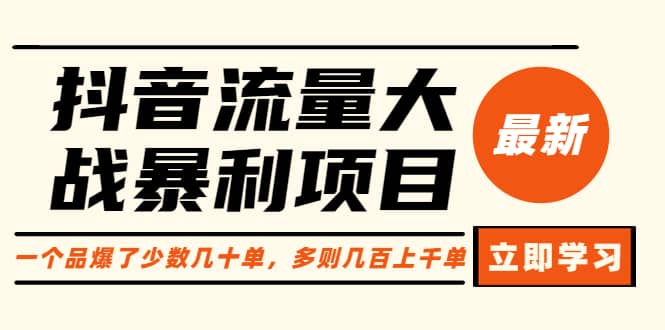 抖音流量大战暴利项目

最新

一个品爆了少数几十单，多则几百上千单

立即学习